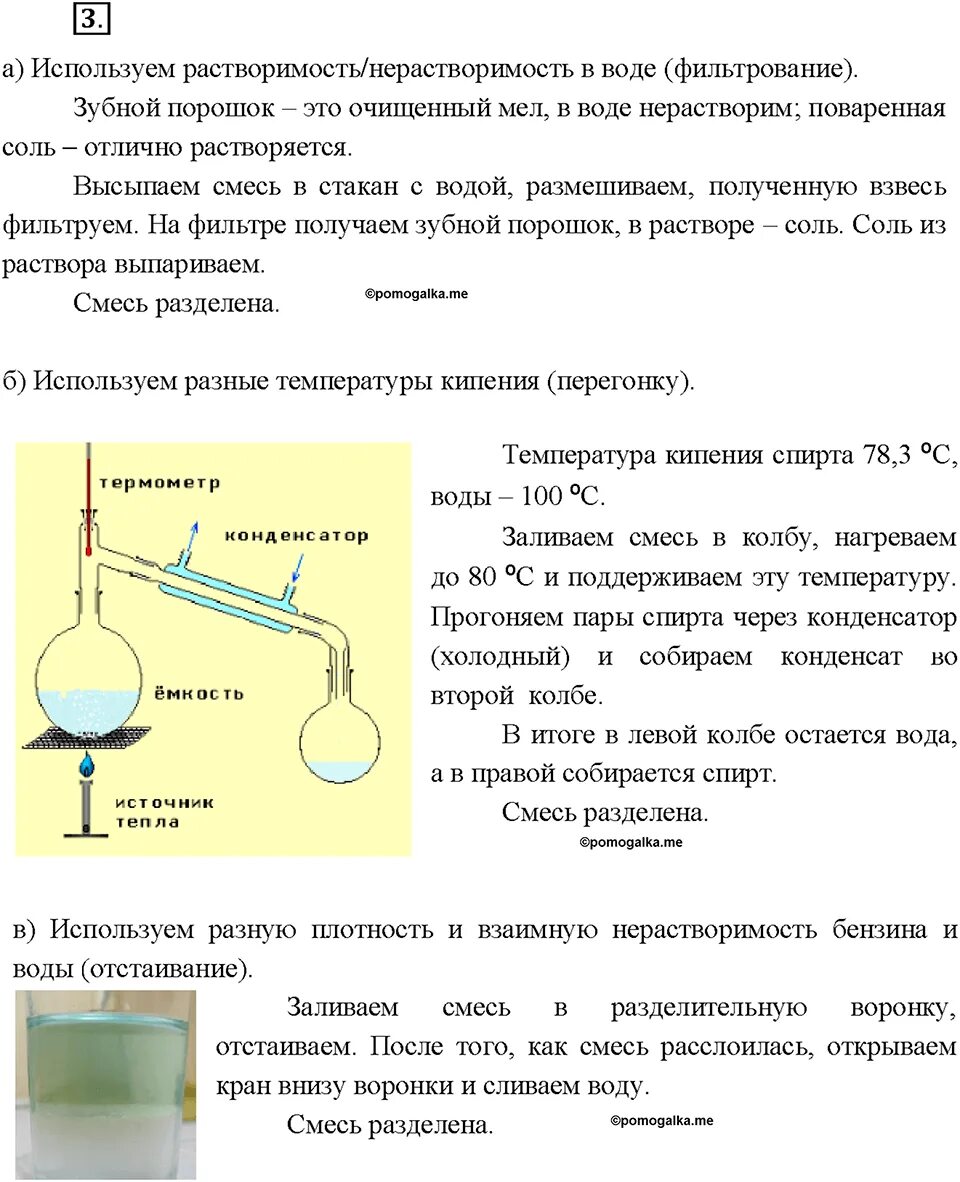 3.

а) Используем растворимость/нерастворимость в воде (фильтрование).

Зубной порошок – это очищенный мел, в воде нерастворим; поваренная соль – отлично растворяется.

Высыпаем смесь в стакан с водой, размешиваем, полученную взвесь фильтруем. На фильтре получаем зубной порошок, в растворе – соль. Соль из раствора выпариваем.

Смесь разделена.

©pomogalka.me

б) Используем разные температуры кипения (перегонку).

термометр

конденсатор

ёмкость

источник тепла

Температура кипения спирта 78,3 °С, воды – 100 °С.

Заливаем смесь в колбу, нагреваем до 80 °С и поддерживаем эту температуру. Прогоняем пары спирта через конденсатор (холодный) и собираем конденсат во второй колбе.

В итоге в левой колбе остается вода, а в правой собирается спирт.

Смесь разделена.

©pomogalka.me

в) Используем разную плотность и взаимную нерастворимость бензина и воды (отстаивание).

Заливаем смесь в разделительную воронку, отстаиваем. После того, как смесь расслоилась, открываем кран внизу воронки и сливаем воду.

Смесь разделена.

©pomogalka.me